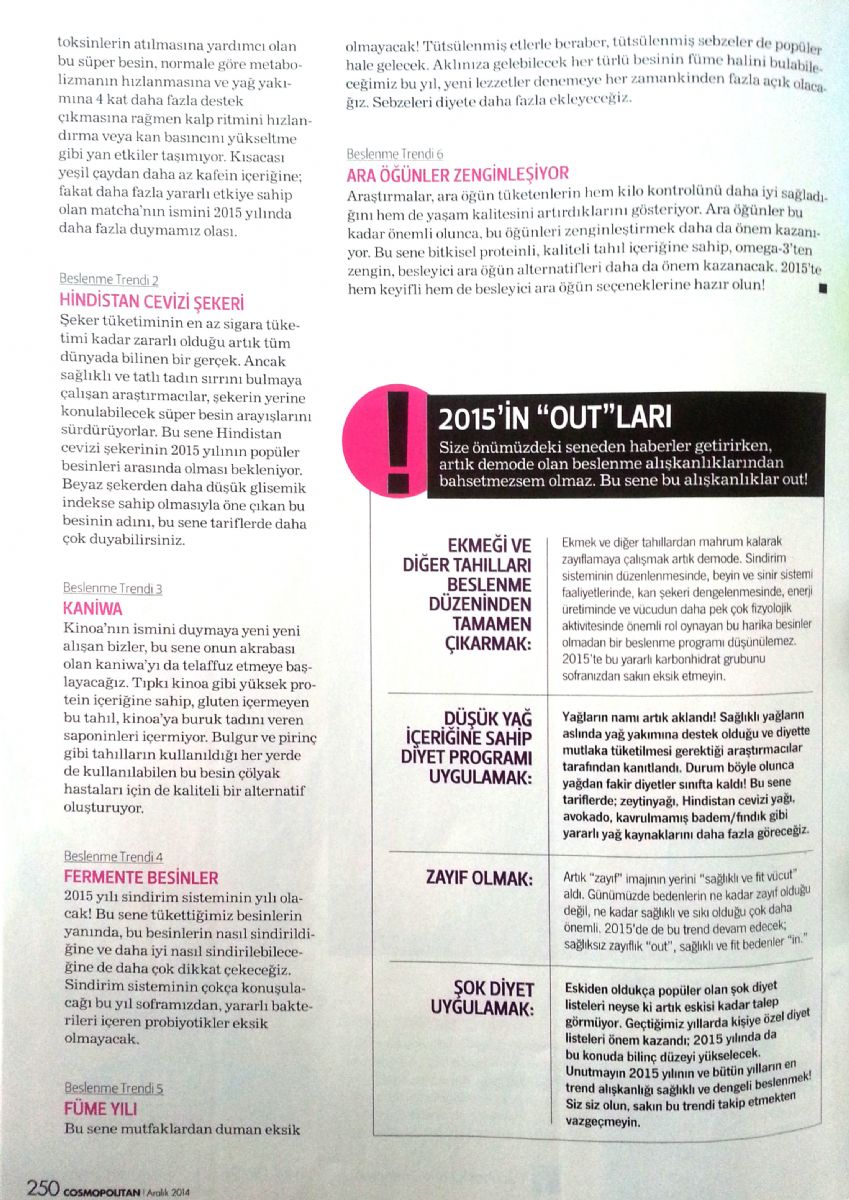 toksinlerin atılmasına yardımcı olan bu süper besin, normale göre metabolizmanın hızlanmasına ve yağ yakımına 4 kat daha fazla destek çıkmasına rağmen kalp ritmini hızlandırma veya kan basıncını yükseltme gibi yan etkiler taşımıyor. Kısacası yeşil çaydan daha az kafein içeriğine; fakat daha fazla yararlı etkiye sahip olan matcha'nın ismini 2015 yılında daha fazla duymamız olası.

Beslenme Trendi 2
HİNDİSTAN CEVİZİ ŞEKERİ
Şeker tüketiminin en az sigara tüketimi kadar zararlı olduğu artık tüm dünyada bilinen bir gerçek. Ancak sağlıklı ve tatlı tadın sırrını bulmaya çalışan araştırmacılar, şekerin yerine konulabilecek süper besin arayışlarını sürdürüyorlar. Bu sene Hindistan cevizi şekerinin 2015 yılının popüler besinleri arasında olması bekleniyor. Beyaz şekerden daha düşük glisemik indekse sahip olmasıyla öne çıkan bu besinin adını, bu sene tariflerde daha çok duyabilirsiniz.

Beslenme Trendi 3
KANIWA
Kinoa'nın ismini duymaya yeni yeni alışan bizler, bu sene onun akrabası olan kaniwa'yı da telaffuz etmeye başlayacağız. Tıpkı kinoa gibi yüksek protein içeriğine sahip, gluten içermeyen bu tahıl, kinoa'ya buruk tadını veren saponinleri içermiyor. Bulgur ve pirinç gibi tahılların kullanıldığı her yerde de kullanılabilen bu besin çölyak hastaları için de kaliteli bir alternatif oluşturuyor.

Beslenme Trendi 4
FERMENTE BESİNLER
2015 yılı sindirim sisteminin yılı olacak! Bu sene tükettiğimiz besinlerin yanında, bu besinlerin nasıl sindirildiğine ve daha iyi nasıl sindirilebileceğine de daha çok dikkat çekeceğiz. Sindirim sisteminin çokça konuşulacağı bu yıl soframızdan, yararlı bakterileri içeren probiyotikler eksik olmayacak.

Beslenme Trendi 5
FÜME YILI
Bu sene mutfaklardan duman eksik olmayacak! Tütsülenmiş etlerle beraber, tütsülenmiş sebzeler de popüler hale gelecek. Aklınıza gelebilecek her türlü besinin füme halini bulabileceğimiz bu yıl, yeni lezzetler denemeye her zamankinden fazla açık olacağız. Sebzeleri diyete daha fazla ekleyeceğiz.

Beslenme Trendi 6
ARA ÖĞÜNLER ZENGİNLEŞİYOR
Araştırmalar, ara öğün tüketenlerin hem kilo kontrolünü daha iyi sağladığını hem de yaşam kalitesini artırdıklarını gösteriyor. Ara öğünler bu kadar önemli olunca, bu öğünleri zenginleştirmek daha da önem kazanıyor. Bu sene bitkisel proteinli, kaliteli tahıl içeriğine sahip, omega-3'ten zengin, besleyici ara öğün alternatifleri daha da önem kazanacak. 2015'te hem keyifli hem de besleyici ara öğün seçeneklerine hazır olun!

!
2015'İN "OUT"LARI
Size önümüzdeki seneden haberler getirirken, artık demode olan beslenme alışkanlıklarından bahsetmezsem olmaz. Bu sene bu alışkanlıklar out!

| | |
|---|---|
| EKMEĞİ VE DİĞER TAHILLARI BESLENME DÜZENİNDEN TAMAMEN ÇIKARMAK: | Ekmek ve diğer tahıllardan mahrum kalarak zayıflamaya çalışmak artık demode. Sindirim sisteminin düzenlenmesinde, beyin ve sinir sistemi faaliyetlerinde, kan şekeri dengelenmesinde, enerji üretiminde ve vücudun daha pek çok fizyolojik aktivitesinde önemli rol oynayan bu harika besinler olmadan bir beslenme programı düşünülemez. 2015'te bu yararlı karbonhidrat grubunu sofranızdan sakın eksik etmeyin. |
| DÜŞÜK YAĞ İÇERİĞİNE SAHİP DİYET PROGRAMI UYGULAMAK: | Yağların namı artık aklandı! Sağlıklı yağların aslında yağ yakımına destek olduğu ve diyette mutlaka tüketilmesi gerektiği araştırmacılar tarafından kanıtlandı. Durum böyle olunca yağdan fakir diyetler sınıfta kaldı! Bu sene tariflerde; zeytinyağı, Hindistan cevizi yağı, avokado, kavrulmamış badem/fındık gibi yararlı yağ kaynaklarını daha fazla göreceğiz. |
| ZAYIF OLMAK: | Artık "zayıf" imajının yerini "sağlıklı ve fit vücut" aldı. Günümüzde bedenlerin ne kadar zayıf olduğu değil, ne kadar sağlıklı ve sıkı olduğu çok daha önemli. 2015'de de bu trend devam edecek; sağlıksız zayıflık "out", sağlıklı ve fit bedenler "in." |
| ŞOK DİYET UYGULAMAK: | Eskiden oldukça popüler olan şok diyet listeleri neyse ki artık eskisi kadar talep görmüyor. Geçtiğimiz yıllarda kişiye özel diyet listeleri önem kazandı; 2015 yılında da bu konuda bilinç düzeyi yükselecek. Unutmayın 2015 yılının ve bütün yılların en trend alışkanlığı sağlıklı ve dengeli beslenmek! Siz siz olun, sakın bu trendi takip etmekten vazgeçmeyin. |

250 COSMOPOLITAN | Aralık 2014